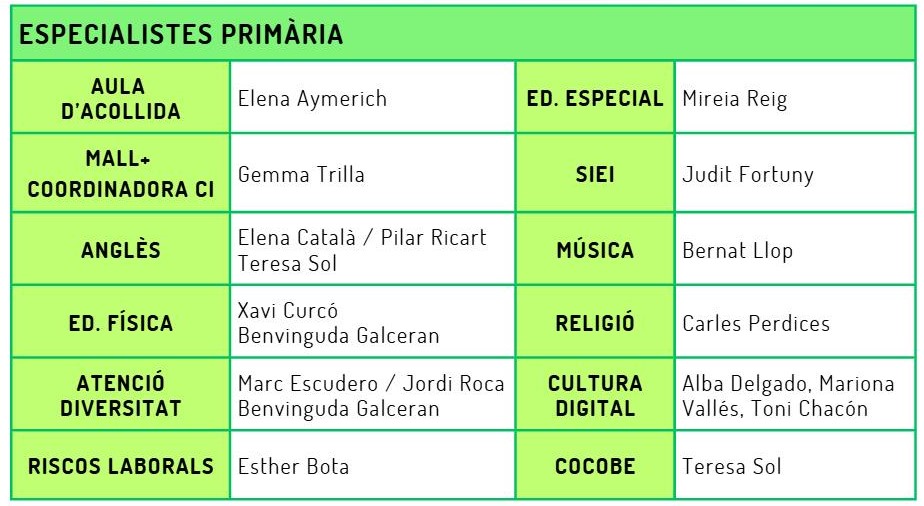 | ESPECIALISTES PRIMÀRIA | | | |
|---|---|---|---|
| AULA D'ACOLLIDA | Elena Aymerich | ED. ESPECIAL | Mireia Reig |
| MALL+ COORDINADORA CI | Gemma Trilla | SIEI | Judit Fortuny |
| ANGLÈS | Elena Català / Pilar Ricart Teresa Sol | MÚSICA | Bernat Llop |
| ED. FÍSICA | Xavi Curcó Benvinguda Galceran | RELIGIÓ | Carles Perdices |
| ATENCIÓ DIVERSITAT | Marc Escudero / Jordi Roca Benvinguda Galceran | CULTURA DIGITAL | Alba Delgado, Mariona Vallés, Toni Chacón |
| RISCOS LABORALS | Esther Bota | COCOBE | Teresa Sol |